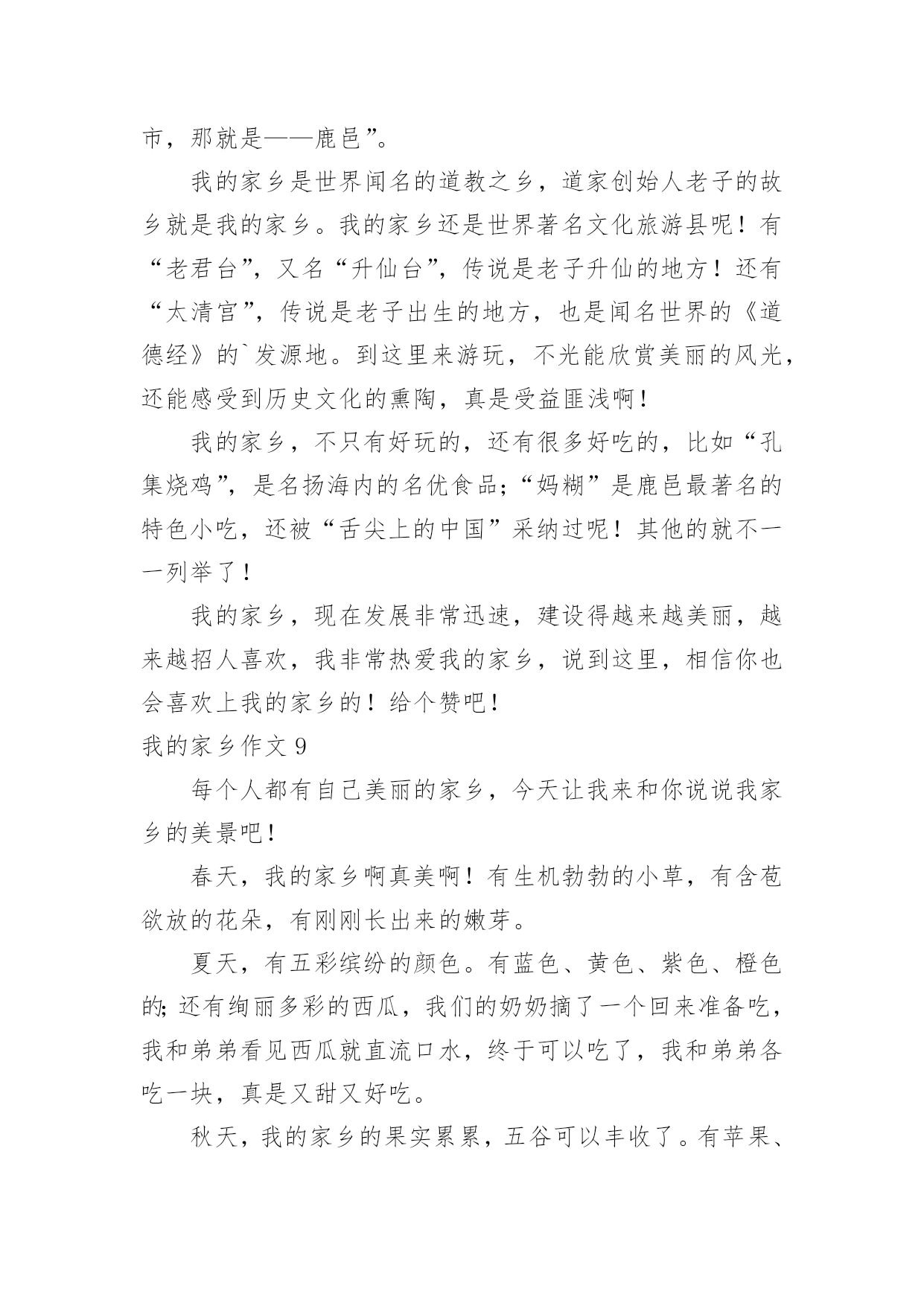 市，那就是——鹿邑”。

我的家乡是世界闻名的道教之乡，道家创始人老子的故乡就是我的家乡。我的家乡还是世界著名文化旅游县呢！有“老君台”，又名“升仙台”，传说是老子升仙的地方！还有“太清宫”，传说是老子出生的地方，也是闻名世界的《道德经》的`发源地。到这里来游玩，不光能欣赏美丽的风光，还能感受到历史文化的熏陶，真是受益匪浅啊！

我的家乡，不只有好玩的，还有很多好吃的，比如“孔集烧鸡”，是名扬海内的名优食品；“妈糊”是鹿邑最著名的特色小吃，还被“舌尖上的中国”采纳过呢！其他的就不一一列举了！

我的家乡，现在发展非常迅速，建设得越来越美丽，越来越招人喜欢，我非常热爱我的家乡，说到这里，相信你也会喜欢上我的家乡的！给个赞吧！

我的家乡作文 9

每个人都有自己美丽的家乡，今天让我来和你说说我家乡的美景吧！

春天，我的家乡啊真美啊！有生机勃勃的小草，有含苞欲放的花朵，有刚刚长出来的嫩芽。

夏天，有五彩缤纷的颜色。有蓝色、黄色、紫色、橙色的；还有绚丽多彩的西瓜，我们的奶奶摘了一个回来准备吃，我和弟弟看见西瓜就直流口水，终于可以吃了，我和弟弟各吃一块，真是又甜又好吃。

秋天，我的家乡的果实累累，五谷可以丰收了。有苹果、